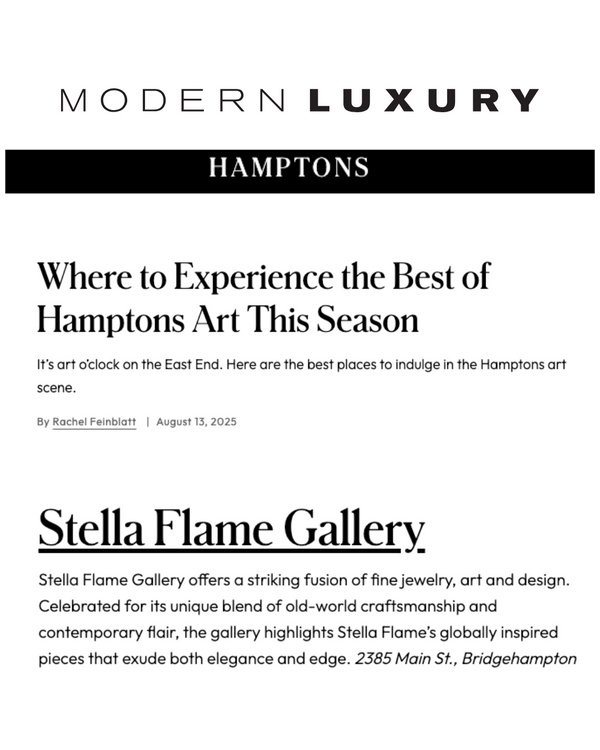 MODERN LUXURY

HAMPTONS

Where to Experience the Best of Hamptons Art This Season

It's art o'clock on the East End. Here are the best places to indulge in the Hamptons art scene.

By Rachel Feinblatt | August 13, 2025

Stella Flame Gallery

Stella Flame Gallery offers a striking fusion of fine jewelry, art and design. Celebrated for its unique blend of old-world craftsmanship and contemporary flair, the gallery highlights Stella Flame's globally inspired pieces that exude both elegance and edge. 2385 Main St., Bridgehampton